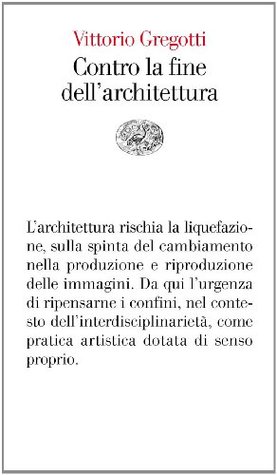 Vittorio Gregotti
Contro la fine dell'architettura

L'architettura rischia la liquefazione, sulla spinta del cambiamento nella produzione e riproduzione delle immagini. Da qui l'urgenza di ripensarne i confini, nel contesto dell'interdisciplinarietà, come pratica artistica dotata di senso proprio.